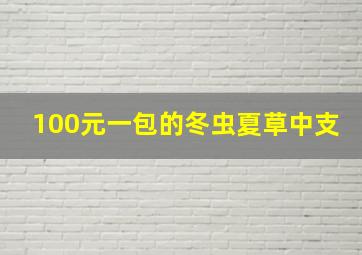 100元一包的冬虫夏草中支